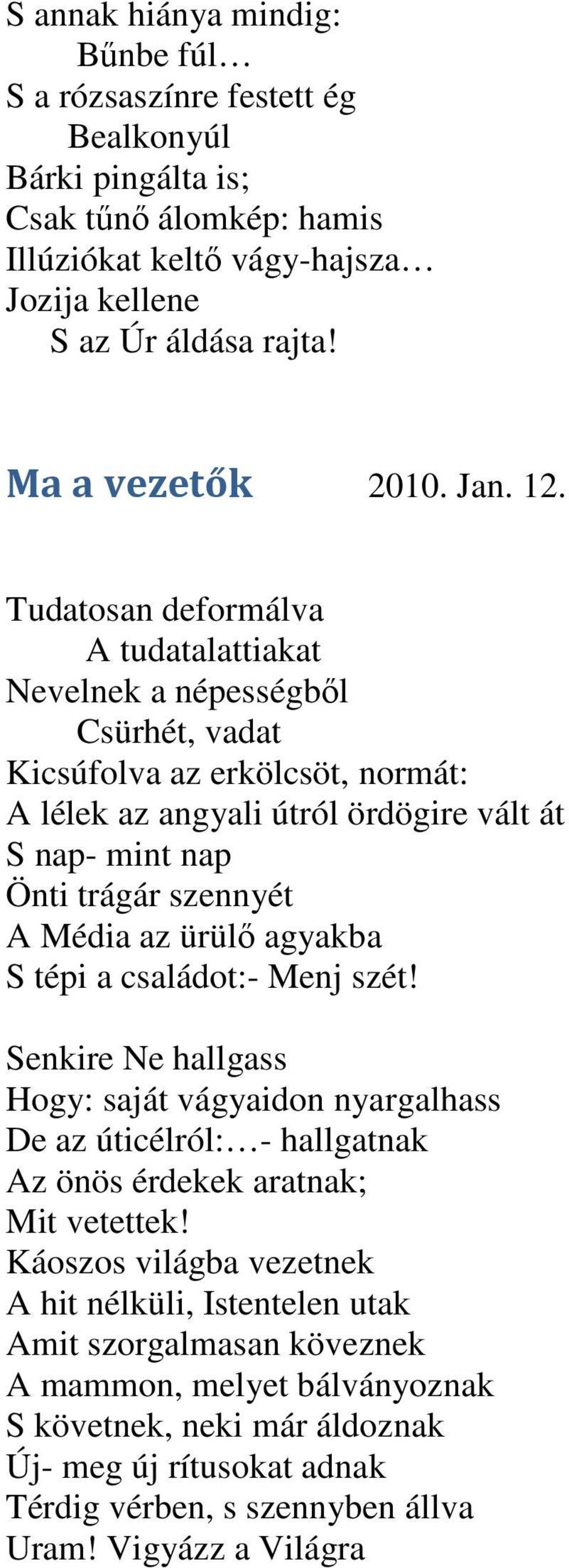 S annak hiánya mindig:
Bűnbe fúl…
S a rózsaszínre festett ég
Bealkonyúl
Bárki pingálta is;
Csak tűnő álomkép: hamis
Illúziókat keltő vágy-hajsza…
Jozija kellene
S az Úr áldása rajta!

Ma a vezetők 2010. Jan. 12.

Tudatosan deformálva
A tudatalattiakat
Nevelnek a népességből
Csürhét, vadat
Kicsúfolva az erkölcsöt, normát:
A lélek az angyali útról ördögire vált át
S nap- mint nap
Önti trágár szennyét
A Média az ürülő agyakba
S tépi a családot:- Menj szét!

Senkire Ne hallgass
Hogy: saját vágyaidon nyargalhass
De az úticélról:…- hallgatnak
Az önös érdekek aratnak;
Mit vetettek!
Káoszos világba vezetnek
A hit nélküli, Istentelen utak
Amit szorgalmasan köveznek
A mammon, melyet bálványoznak
S követnek, neki már áldoznak
Új- meg új rítusokat adnak
Térdig vérben, s szennyben állva
Uram! Vigyázz a Világra